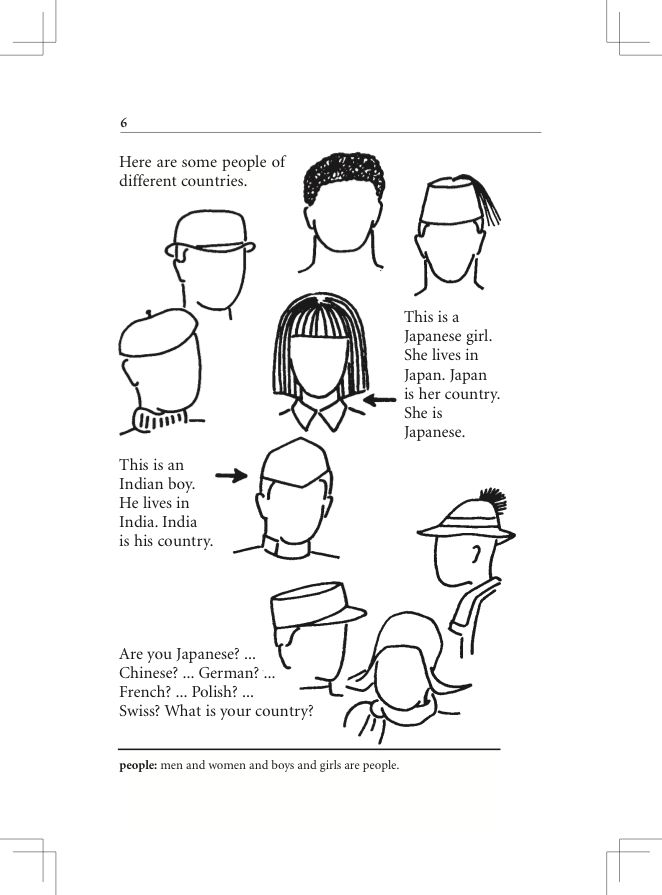 6

Here are some people of different countries.

This is a Japanese girl. She lives in Japan. Japan is her country. She is Japanese.

This is an Indian boy. He lives in India. India is his country.

Are you Japanese? ... Chinese? ... German? ... French? ... Polish? ... Swiss? What is your country?

**people:** men and women and boys and girls are people.